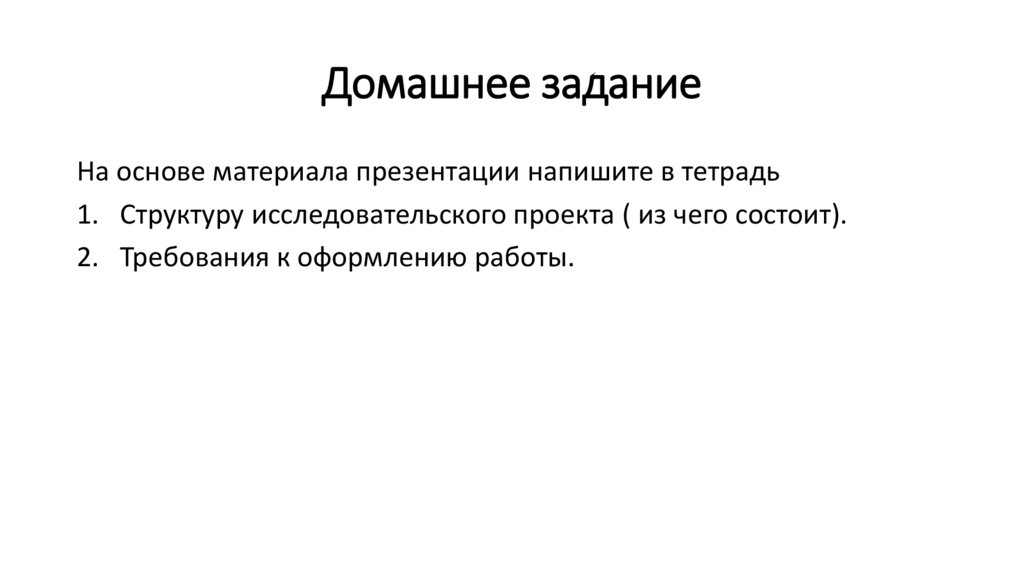 Домашнее задание

На основе материала презентации напишите в тетрадь

1. Структуру исследовательского проекта ( из чего состоит).
2. Требования к оформлению работы.